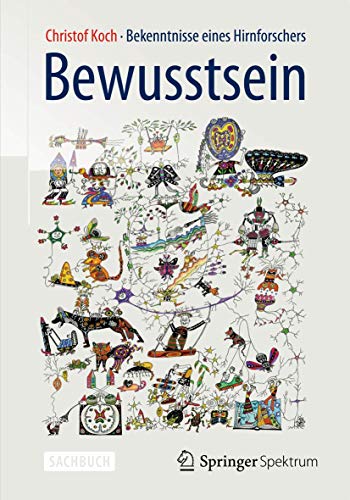 Christof Koch · Bekenntnisse eines Hirnforschers

Bewusstsein

SACHBUCH

Springer Spektrum